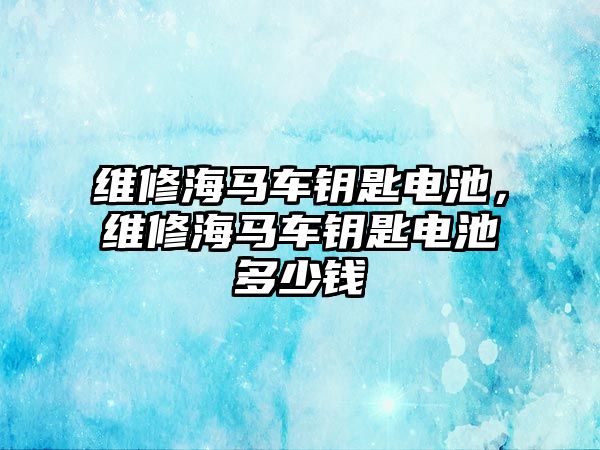 维修海马车钥匙电池，维修海马车钥匙电池多少钱